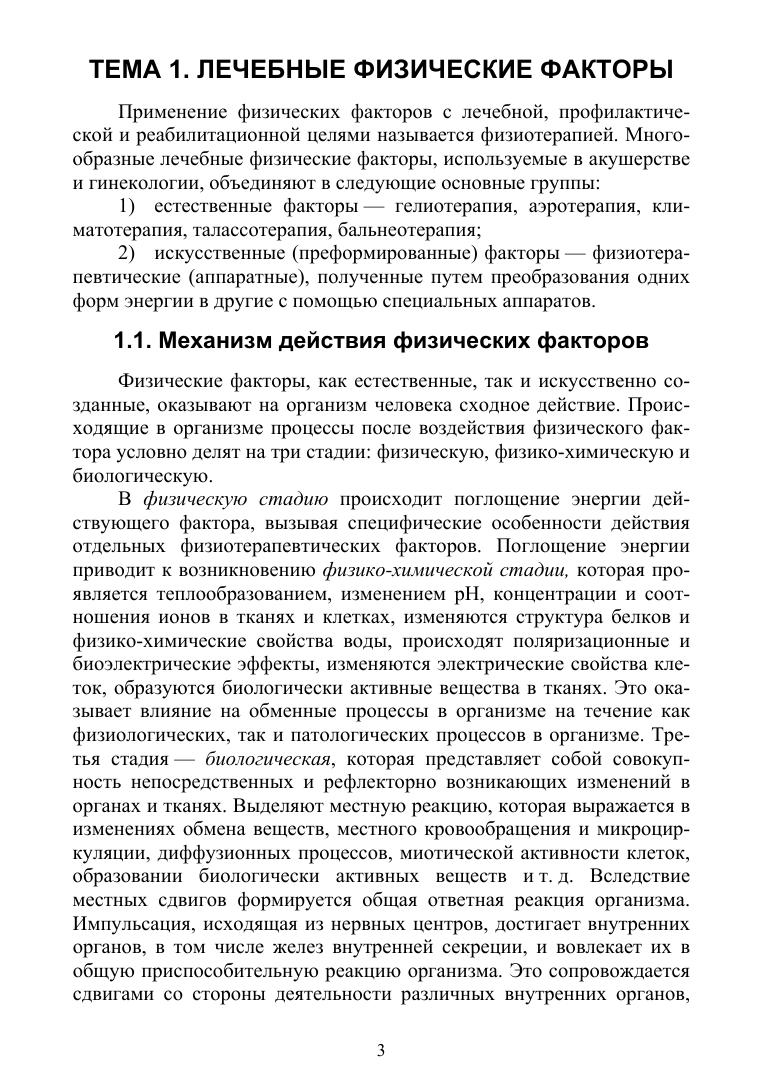 ТЕМА 1. ЛЕЧЕБНЫЕ ФИЗИЧЕСКИЕ ФАКТОРЫ

Применение физических факторов с лечебной, профилактической и реабилитационной целями называется физиотерапией. Многообразные лечебные физические факторы, используемые в акушерстве и гинекологии, объединяют в следующие основные группы:
1) естественные факторы — гелиотерапия, аэротерапия, климатотерапия, талассотерапия, бальнеотерапия;
2) искусственные (преформированные) факторы — физиотерапевтические (аппаратные), полученные путем преобразования одних форм энергии в другие с помощью специальных аппаратов.

1.1. Механизм действия физических факторов

Физические факторы, как естественные, так и искусственно созданные, оказывают на организм человека сходное действие. Происходящие в организме процессы после воздействия физического фактора условно делят на три стадии: физическую, физико-химическую и биологическую.
В физическую стадию происходит поглощение энергии действующего фактора, вызывая специфические особенности действия отдельных физиотерапевтических факторов. Поглощение энергии приводит к возникновению физико-химической стадии, которая проявляется теплообразованием, изменением pH, концентрации и соотношения ионов в тканях и клетках, изменяются структура белков и физико-химические свойства воды, происходят поляризационные и биоэлектрические эффекты, изменяются электрические свойства клеток, образуются биологически активные вещества в тканях. Это оказывает влияние на обменные процессы в организме на течение как физиологических, так и патологических процессов в организме. Третья стадия — биологическая, которая представляет собой совокупность непосредственных и рефлекторно возникающих изменений в органах и тканях. Выделяют местную реакцию, которая выражается в изменениях обмена веществ, местного кровообращения и микроциркуляции, диффузионных процессов, миотической активности клеток, образовании биологически активных веществ и т. д. Вследствие местных сдвигов формируется общая ответная реакция организма. Импульсация, исходящая из нервных центров, достигает внутренних органов, в том числе желез внутренней секреции, и вовлекает их в общую приспособительную реакцию организма. Это сопровождается сдвигами со стороны деятельности различных внутренних органов,

3